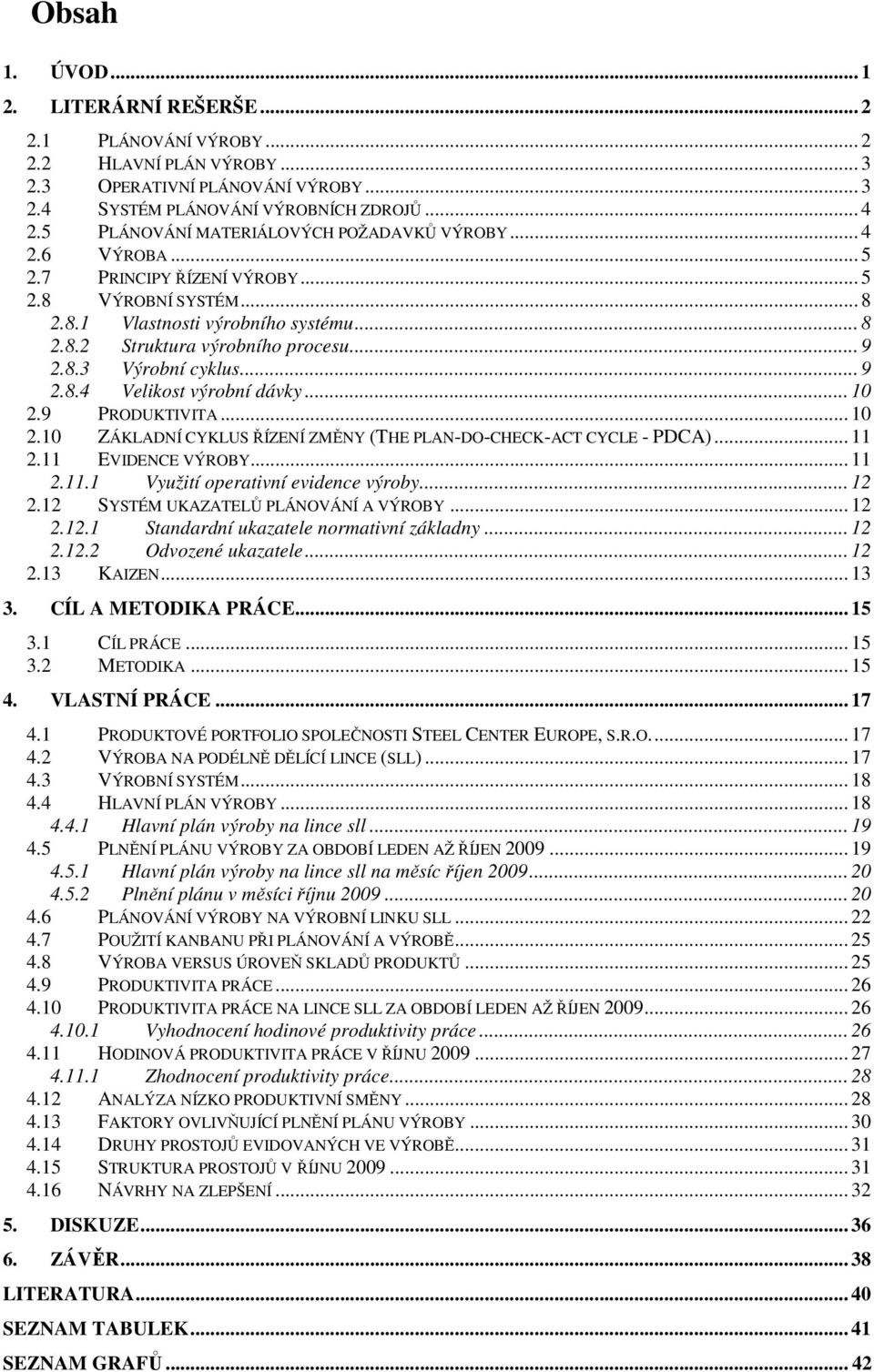 Obsah

1. ÚVOD ... 1
2. LITERÁRNÍ REŠERŠE ... 2
2.1 PLÁNOVÁNÍ VÝROBY ... 2
2.2 HLAVNÍ PLÁN VÝROBY ... 3
2.3 OPERATIVNÍ PLÁNOVÁNÍ VÝROBY ... 3
2.4 SYSTÉM PLÁNOVÁNÍ VÝROBNÍCH ZDROJŮ ... 4
2.5 PLÁNOVÁNÍ MATERIÁLOVÝCH POŽADAVKŮ VÝROBY ... 4
2.6 VÝROBA ... 5
2.7 PRINCIPY ŘÍZENÍ VÝROBY ... 5
2.8 VÝROBNÍ SYSTÉM ... 8
2.8.1 Vlastnosti výrobního systému ... 8
2.8.2 Struktura výrobního procesu ... 9
2.8.3 Výrobní cyklus ... 9
2.8.4 Velikost výrobní dávky ... 10
2.9 PRODUKTIVITA ... 10
2.10 ZÁKLADNÍ CYKLUS ŘÍZENÍ ZMĚNY (THE PLAN-DO-CHECK-ACT CYCLE - PDCA) ... 11
2.11 EVIDENCE VÝROBY ... 11
2.11.1 Využití operativní evidence výroby ... 12
2.12 SYSTÉM UKAZATELŮ PLÁNOVÁNÍ A VÝROBY ... 12
2.12.1 Standardní ukazatele normativní základny ... 12
2.12.2 Odvozené ukazatele ... 12
2.13 KAIZEN ... 13
3. CÍL A METODIKA PRÁCE ... 15
3.1 CÍL PRÁCE ... 15
3.2 METODIKA ... 15
4. VLASTNÍ PRÁCE ... 17
4.1 PRODUKTOVÉ PORTFOLIO SPOLEČNOSTI STEEL CENTER EUROPE, S.R.O. ... 17
4.2 VÝROBA NA PODÉLNĚ DĚLÍCÍ LINCE (SLL) ... 17
4.3 VÝROBNÍ SYSTÉM ... 18
4.4 HLAVNÍ PLÁN VÝROBY ... 18
4.4.1 Hlavní plán výroby na lince sll ... 19
4.5 PLNĚNÍ PLÁNU VÝROBY ZA OBDOBÍ LEDEN AŽ ŘÍJEN 2009 ... 19
4.5.1 Hlavní plán výroby na lince sll na měsíc říjen 2009 ... 20
4.5.2 Plnění plánu v měsíci říjnu 2009 ... 20
4.6 PLÁNOVÁNÍ VÝROBY NA VÝROBNÍ LINKU SLL ... 22
4.7 POUŽITÍ KANBANU PŘI PLÁNOVÁNÍ A VÝROBĚ ... 25
4.8 VÝROBA VERSUS ÚROVEŇ SKLADŮ PRODUKTŮ ... 25
4.9 PRODUKTIVITA PRÁCE ... 26
4.10 PRODUKTIVITA PRÁCE NA LINCE SLL ZA OBDOBÍ LEDEN AŽ ŘÍJEN 2009 ... 26
4.10.1 Vyhodnocení hodinové produktivity práce ... 26
4.11 HODINOVÁ PRODUKTIVITA PRÁCE V ŘÍJNU 2009 ... 27
4.11.1 Zhodnocení produktivity práce ... 28
4.12 ANALÝZA NÍZKO PRODUKTIVNÍ SMĚNY ... 28
4.13 FAKTORY OVLIVŇUJÍCÍ PLNĚNÍ PLÁNU VÝROBY ... 30
4.14 DRUHY PROSTOJŮ EVIDOVANÝCH VE VÝROBĚ ... 31
4.15 STRUKTURA PROSTOJŮ V ŘÍJNU 2009 ... 31
4.16 NÁVRHY NA ZLEPŠENÍ ... 32
5. DISKUZE ... 36
6. ZÁVĚR ... 38
LITERATURA ... 40
SEZNAM TABULEK ... 41
SEZNAM GRAFŮ ... 42